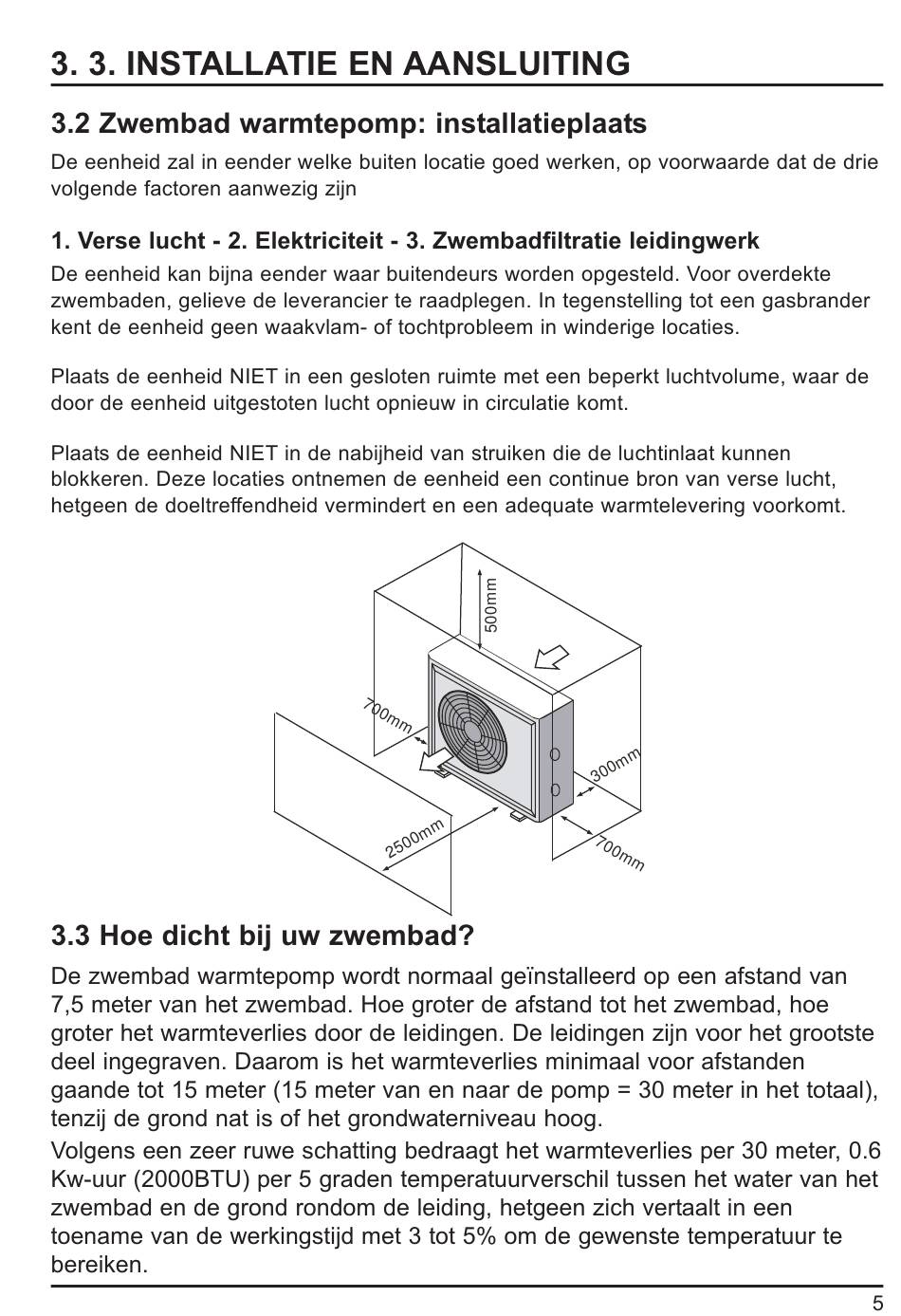 3. 3. INSTALLATIE EN AANSLUITING

3.2 Zwembad warmtepomp: installatieplaats

De eenheid zal in eender welke buiten locatie goed werken, op voorwaarde dat de drie volgende factoren aanwezig zijn

1. Verse lucht - 2. Elektriciteit - 3. Zwembadfiltratie leidingwerk

De eenheid kan bijna eender waar buitendeurs worden opgesteld. Voor overdekte zwembaden, gelieve de leverancier te raadplegen. In tegenstelling tot een gasbrander kent de eenheid geen waakvlam- of tochtprobleem in winderige locaties.

Plaats de eenheid NIET in een gesloten ruimte met een beperkt luchtvolume, waar de door de eenheid uitgestoten lucht opnieuw in circulatie komt.

Plaats de eenheid NIET in de nabijheid van struiken die de luchtinlaat kunnen blokkeren. Deze locaties ontnemen de eenheid een continue bron van verse lucht, hetgeen de doeltreffendheid vermindert en een adequate warmtelevering voorkomt.

500mm
700mm
300mm
2500mm
700mm

3.3 Hoe dicht bij uw zwembad?

De zwembad warmtepomp wordt normaal geïnstalleerd op een afstand van 7,5 meter van het zwembad. Hoe groter de afstand tot het zwembad, hoe groter het warmteverlies door de leidingen. De leidingen zijn voor het grootste deel ingegraven. Daarom is het warmteverlies minimaal voor afstanden gaande tot 15 meter (15 meter van en naar de pomp = 30 meter in het totaal), tenzij de grond nat is of het grondwaterniveau hoog.

Volgens een zeer ruwe schatting bedraagt het warmteverlies per 30 meter, 0.6 Kw-uur (2000BTU) per 5 graden temperatuurverschil tussen het water van het zwembad en de grond rondom de leiding, hetgeen zich vertaalt in een toename van de werkingstijd met 3 tot 5% om de gewenste temperatuur te bereiken.

5